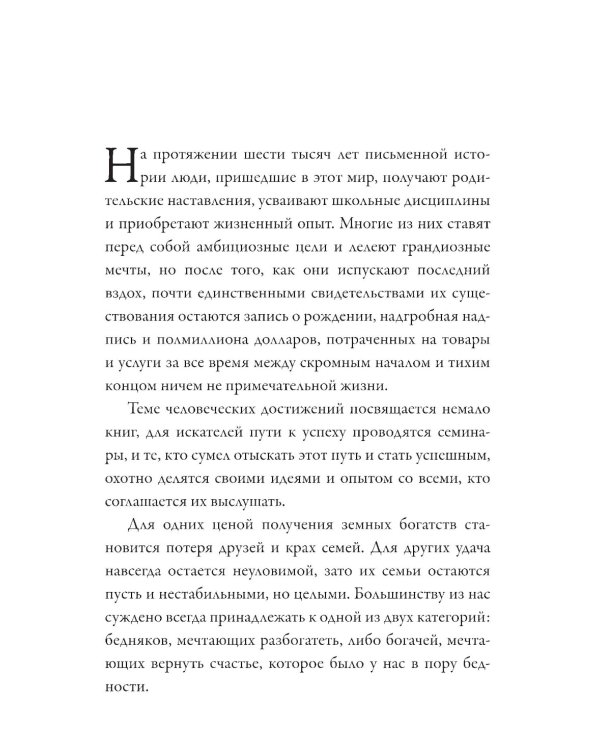 На протяжении шести тысяч лет письменной истории люди, пришедшие в этот мир, получают родительские наставления, усваивают школьные дисциплины и приобретают жизненный опыт. Многие из них ставят перед собой амбициозные цели и лелеют грандиозные мечты, но после того, как они испускают последний вздох, почти единственными свидетельствами их существования остаются запись о рождении, надгробная надпись и полмиллиона долларов, потраченных на товары и услуги за все время между скромным началом и тихим концом ничем не примечательной жизни.

Теме человеческих достижений посвящается немало книг, для искателей пути к успеху проводятся семинары, и те, кто сумел отыскать этот путь и стать успешным, охотно делятся своими идеями и опытом со всеми, кто соглашается их выслушать.

Для одних ценой получения земных богатств становится потеря друзей и крах семей. Для других удача навсегда остается неуловимой, зато их семьи остаются пусть и нестабильными, но целыми. Большинству из нас суждено всегда принадлежать к одной из двух категорий: бедняков, мечтающих разбогатеть, либо богачей, мечтающих вернуть счастье, которое было у нас в пору бедности.